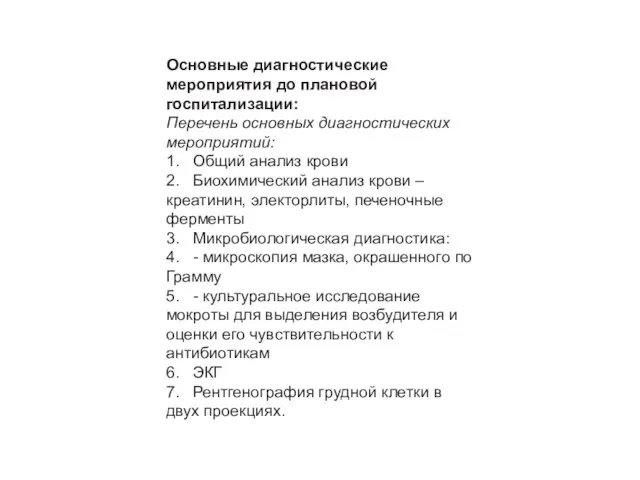 Основные диагностические мероприятия до плановой госпитализации:
Перечень основных диагностических мероприятий:
1. Общий анализ крови
2. Биохимический анализ крови – креатинин, электорлиты, печеночные ферменты
3. Микробиологическая диагностика:
4. - микроскопия мазка, окрашенного по Грамму
5. - культуральное исследование мокроты для выделения возбудителя и оценки его чувствительности к антибиотикам
6. ЭКГ
7. Рентгенография грудной клетки в двух проекциях.